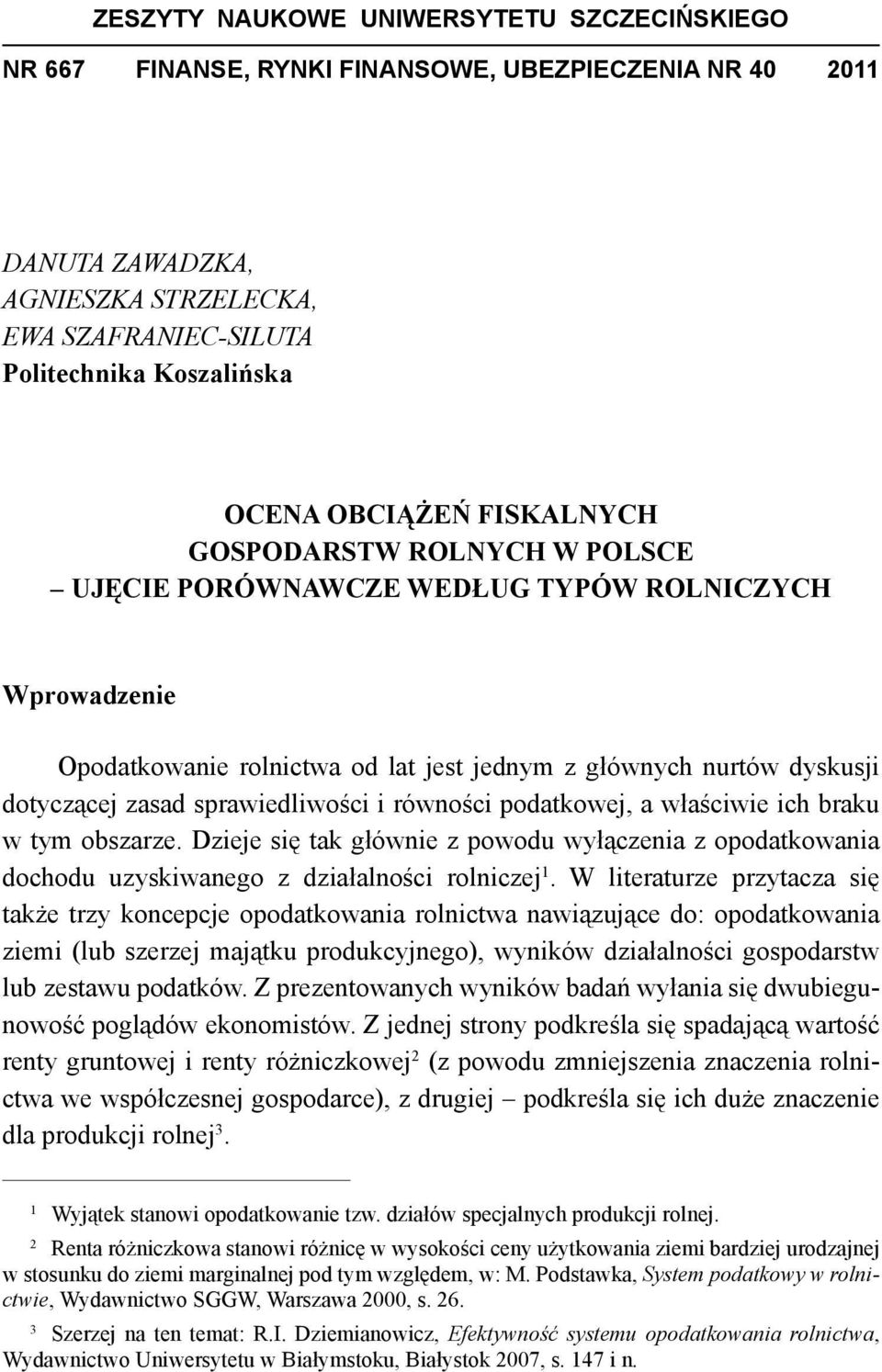 ZESZYTY NAUKOWE UNIWERSYTETU SZCZECIŃSKIEGO

NR 667 FINANSE, RYNKI FINANSOWE, UBEZPIECZENIA NR 40 2011

DANUTA ZAWADZKA,
AGNIESZKA STRZELECKA,
EWA SZAFRANIEC-SILUTA
Politechnika Koszalińska

OCENA OBCIĄŻEŃ FISKALNYCH
GOSPODARSTW ROLNYCH W POLSCE
– UJĘCIE PORÓWNAWCZE WEDŁUG TYPÓW ROLNICZYCH

Wprowadzenie

Opodatkowanie rolnictwa od lat jest jednym z głównych nurtów dyskusji dotyczącej zasad sprawiedliwości i równości podatkowej, a właściwie ich braku w tym obszarze. Dzieje się tak głównie z powodu wyłączenia z opodatkowania dochodu uzyskiwanego z działalności rolniczej$^1$. W literaturze przytacza się także trzy koncepcje opodatkowania rolnictwa nawiązujące do: opodatkowania ziemi (lub szerzej majątku produkcyjnego), wyników działalności gospodarstw lub zestawu podatków. Z prezentowanych wyników badań wyłania się dwubiegunowość poglądów ekonomistów. Z jednej strony podkreśla się spadającą wartość renty gruntowej i renty różniczkowej$^2$ (z powodu zmniejszenia znaczenia rolnictwa we współczesnej gospodarce), z drugiej – podkreśla się ich duże znaczenie dla produkcji rolnej$^3$.

$^1$ Wyjątek stanowi opodatkowanie tzw. działów specjalnych produkcji rolnej.

$^2$ Renta różniczkowa stanowi różnicę w wysokości ceny użytkowania ziemi bardziej urodzajnej w stosunku do ziemi marginalnej pod tym względem, w: M. Podstawka, System podatkowy w rolnictwie, Wydawnictwo SGGW, Warszawa 2000, s. 26.

$^3$ Szerzej na ten temat: R.I. Dziemianowicz, Efektywność systemu opodatkowania rolnictwa, Wydawnictwo Uniwersytetu w Białymstoku, Białystok 2007, s. 147 i n.